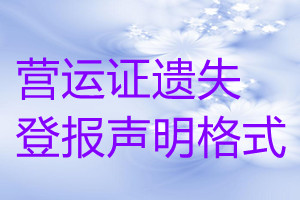 营运证遗失
登报声明格式